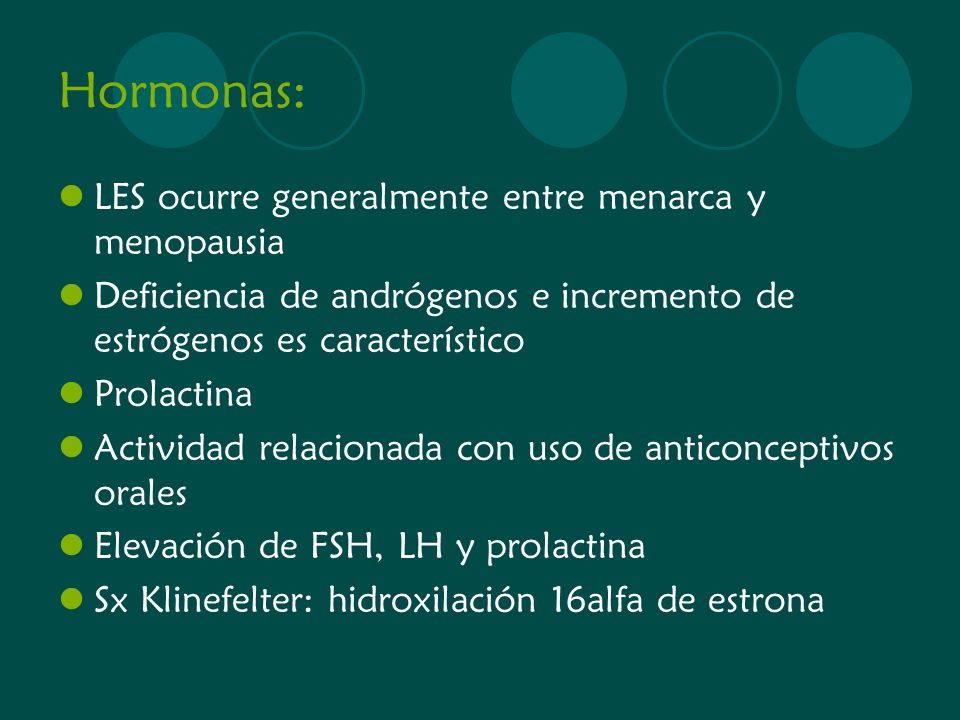 Hormonas:

LES ocurre generalmente entre menarca y menopausia

Deficiencia de andrógenos e incremento de estrógenos es característico

Prolactina

Actividad relacionada con uso de anticonceptivos orales

Elevación de FSH, LH y prolactina

Sx Klinefelter: hidroxilación 16alfa de estrona